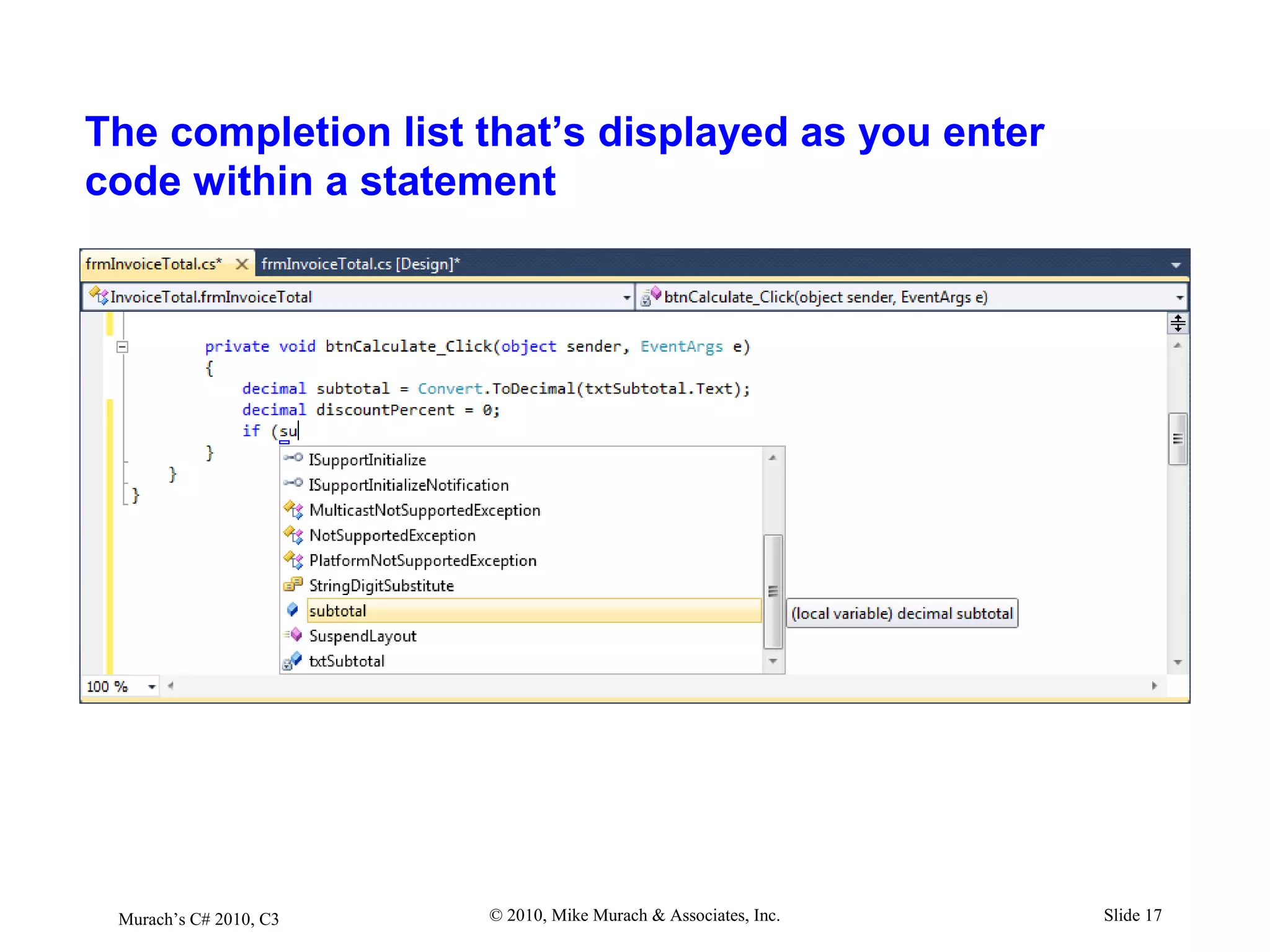 The completion list that's displayed as you enter code within a statement

frmInvoiceTotal.cs* frmInvoiceTotal.cs [Design]*

InvoiceTotal.frmInvoiceTotal

btnCalculate_Click(object sender, EventArgs e)

private void btnCalculate_Click(object sender, EventArgs e)
{
decimal subtotal = Convert.ToDecimal(txtSubtotal.Text);
decimal discountPercent = 0;
if (su
}
}
}

ISupportInitialize
ISupportInitializeNotification
MulticastNotSupportedException
NotSupportedException
PlatformNotSupportedException
StringDigitSubstitute
subtotal
SuspendLayout
txtSubtotal

(local variable) decimal subtotal

100 %

Murach's C# 2010, C3

© 2010, Mike Murach & Associates, Inc.

Slide 17